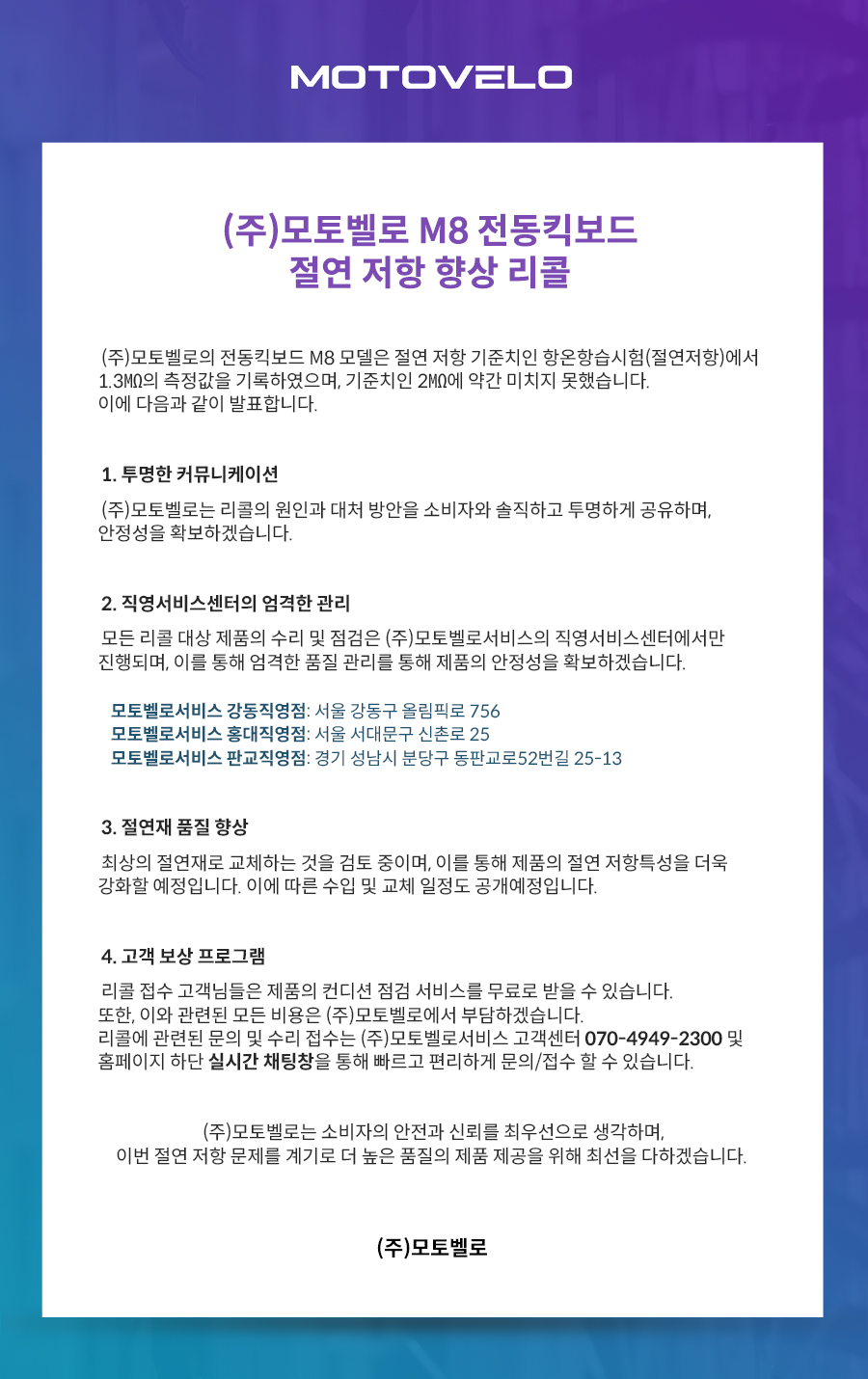 MOTOVELO

(주)모토벨로 M8 전동킥보드
절연 저항 향상 리콜

(주)모토벨로의 전동킥보드 M8 모델은 절연 저항 기준치인 항온항습시험(절연저항)에서 1.3MΩ의 측정값을 기록하였으며, 기준치인 2MΩ에 약간 미치지 못했습니다.
이에 다음과 같이 발표합니다.

1. 투명한 커뮤니케이션

(주)모토벨로는 리콜의 원인과 대처 방안을 소비자와 솔직하고 투명하게 공유하며, 안정성을 확보하겠습니다.

2. 직영서비스센터의 엄격한 관리

모든 리콜 대상 제품의 수리 및 점검은 (주)모토벨로서비스의 직영서비스센터에서만 진행되며, 이를 통해 엄격한 품질 관리를 통해 제품의 안정성을 확보하겠습니다.

모토벨로서비스 강동직영점: 서울 강동구 올림픽로 756
모토벨로서비스 홍대직영점: 서울 서대문구 신촌로 25
모토벨로서비스 판교직영점: 경기 성남시 분당구 동판교로52번길 25-13

3. 절연재 품질 향상

최상의 절연재로 교체하는 것을 검토 중이며, 이를 통해 제품의 절연 저항특성을 더욱 강화할 예정입니다. 이에 따른 수입 및 교체 일정도 공개예정입니다.

4. 고객 보상 프로그램

리콜 접수 고객님들은 제품의 컨디션 점검 서비스를 무료로 받을 수 있습니다.
또한, 이와 관련된 모든 비용은 (주)모토벨로에서 부담하겠습니다.
리콜에 관련된 문의 및 수리 접수는 (주)모토벨로서비스 고객센터 070-4949-2300 및 홈페이지 하단 실시간 채팅창을 통해 빠르고 편리하게 문의/접수 할 수 있습니다.

(주)모토벨로는 소비자의 안전과 신뢰를 최우선으로 생각하며,
이번 절연 저항 문제를 계기로 더 높은 품질의 제품 제공을 위해 최선을 다하겠습니다.

(주)모토벨로